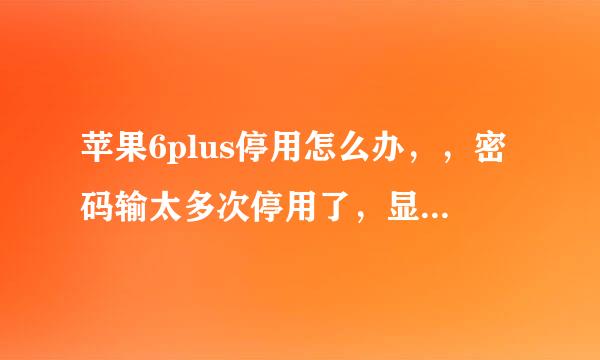 苹果6plus停用怎么办，，密码输太多次停用了，显...